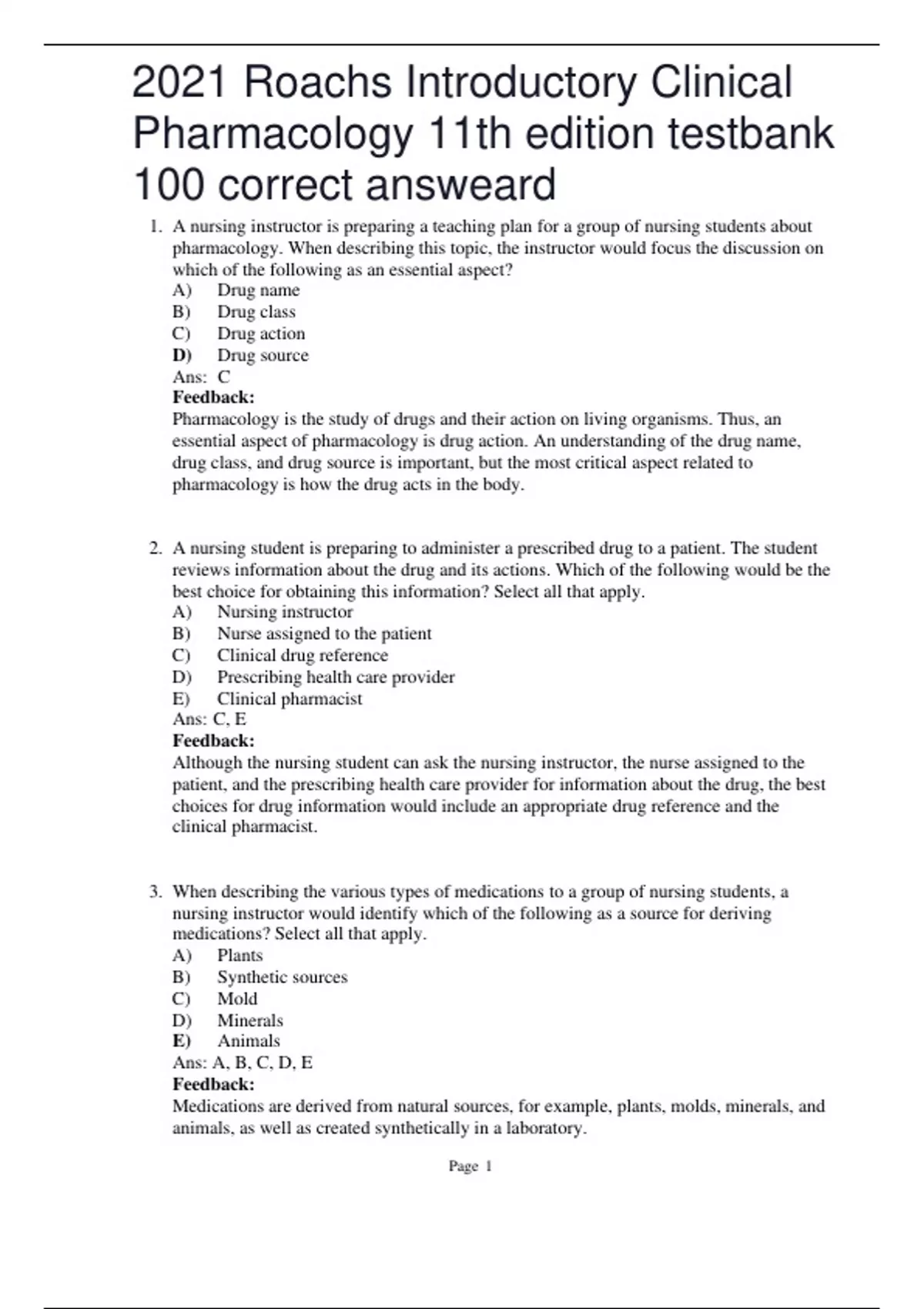 2021 Roachs Introductory Clinical Pharmacology 11th edition testbank 100 correct answeard

1. A nursing instructor is preparing a teaching plan for a group of nursing students about pharmacology. When describing this topic, the instructor would focus the discussion on which of the following as an essential aspect?
A) Drug name
B) Drug class
C) Drug action
D) Drug source
Ans: C
Feedback:
Pharmacology is the study of drugs and their action on living organisms. Thus, an essential aspect of pharmacology is drug action. An understanding of the drug name, drug class, and drug source is important, but the most critical aspect related to pharmacology is how the drug acts in the body.

2. A nursing student is preparing to administer a prescribed drug to a patient. The student reviews information about the drug and its actions. Which of the following would be the best choice for obtaining this information? Select all that apply.
A) Nursing instructor
B) Nurse assigned to the patient
C) Clinical drug reference
D) Prescribing health care provider
E) Clinical pharmacist
Ans: C, E
Feedback:
Although the nursing student can ask the nursing instructor, the nurse assigned to the patient, and the prescribing health care provider for information about the drug, the best choices for drug information would include an appropriate drug reference and the clinical pharmacist.

3. When describing the various types of medications to a group of nursing students, a nursing instructor would identify which of the following as a source for deriving medications? Select all that apply.
A) Plants
B) Synthetic sources
C) Mold
D) Minerals
E) Animals
Ans: A, B, C, D, E
Feedback:
Medications are derived from natural sources, for example, plants, molds, minerals, and animals, as well as created synthetically in a laboratory.

Page 1